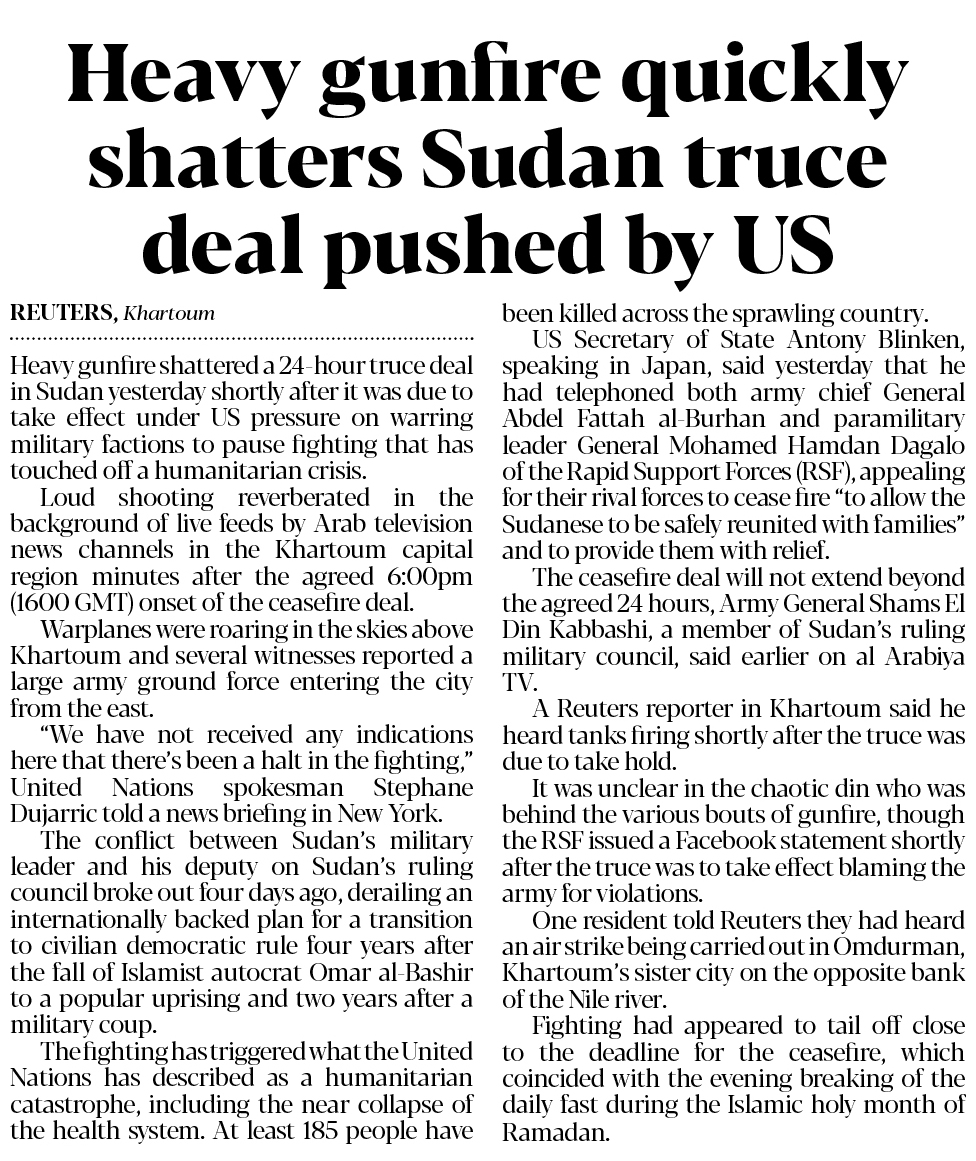 Heavy gunfire quickly shatters Sudan truce deal pushed by US

REUTERS, Khartoum

Heavy gunfire shattered a 24-hour truce deal in Sudan yesterday shortly after it was due to take effect under US pressure on warring military factions to pause fighting that has touched off a humanitarian crisis.

Loud shooting reverberated in the background of live feeds by Arab television news channels in the Khartoum capital region minutes after the agreed 6:00pm (1600 GMT) onset of the ceasefire deal.

Warplanes were roaring in the skies above Khartoum and several witnesses reported a large army ground force entering the city from the east.

"We have not received any indications here that there's been a halt in the fighting," United Nations spokesman Stephane Dujarric told a news briefing in New York.

The conflict between Sudan's military leader and his deputy on Sudan's ruling council broke out four days ago, derailing an internationally backed plan for a transition to civilian democratic rule four years after the fall of Islamist autocrat Omar al-Bashir to a popular uprising and two years after a military coup.

The fighting has triggered what the United Nations has described as a humanitarian catastrophe, including the near collapse of the health system. At least 185 people have been killed across the sprawling country.

US Secretary of State Antony Blinken, speaking in Japan, said yesterday that he had telephoned both army chief General Abdel Fattah al-Burhan and paramilitary leader General Mohamed Hamdan Dagalo of the Rapid Support Forces (RSF), appealing for their rival forces to cease fire "to allow the Sudanese to be safely reunited with families" and to provide them with relief.

The ceasefire deal will not extend beyond the agreed 24 hours, Army General Shams El Din Kabbashi, a member of Sudan's ruling military council, said earlier on al Arabiya TV.

A Reuters reporter in Khartoum said he heard tanks firing shortly after the truce was due to take hold.

It was unclear in the chaotic din who was behind the various bouts of gunfire, though the RSF issued a Facebook statement shortly after the truce was to take effect blaming the army for violations.

One resident told Reuters they had heard an air strike being carried out in Omdurman, Khartoum's sister city on the opposite bank of the Nile river.

Fighting had appeared to tail off close to the deadline for the ceasefire, which coincided with the evening breaking of the daily fast during the Islamic holy month of Ramadan.